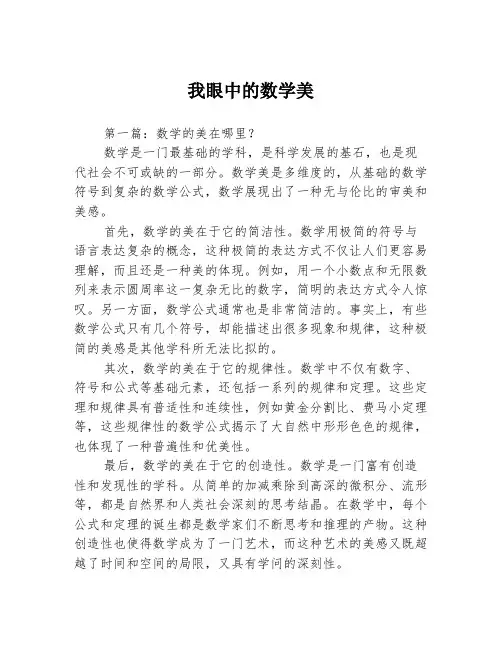 我眼中的数学美

第一篇：数学的美在哪里？

数学是一门最基础的学科，是科学发展的基石，也是现代社会不可或缺的一部分。数学美是多维度的，从基础的数学符号到复杂的数学公式，数学展现出了一种无与伦比的审美和美感。

首先，数学的美在于它的简洁性。数学用极简的符号与语言表达复杂的概念，这种极简的表达方式不仅让人们更容易理解，而且还是一种美的体现。例如，用一个小数点和无限数列来表示圆周率这一复杂无比的数字，简明的表达方式令人惊叹。另一方面，数学公式通常也是非常简洁的。事实上，有些数学公式只有几个符号，却能描述出很多现象和规律，这种极简的美感是其他学科所无法比拟的。

其次，数学的美在于它的规律性。数学中不仅有数字、符号和公式等基础元素，还包括一系列的规律和定理。这些定理和规律具有普适性和连续性，例如黄金分割比、费马小定理等，这些规律性的数学公式揭示了大自然中形形色色的规律，也体现了一种普遍性和优美性。

最后，数学的美在于它的创造性。数学是一门富有创造性和发现性的学科。从简单的加减乘除到高深的微积分、流形等，都是自然界和人类社会深刻的思考结晶。在数学中，每个公式和定理的诞生都是数学家们不断思考和推理的产物。这种创造性也使得数学成为了一门艺术，而这种艺术的美感又既超越了时间和空间的局限，又具有学问的深刻性。